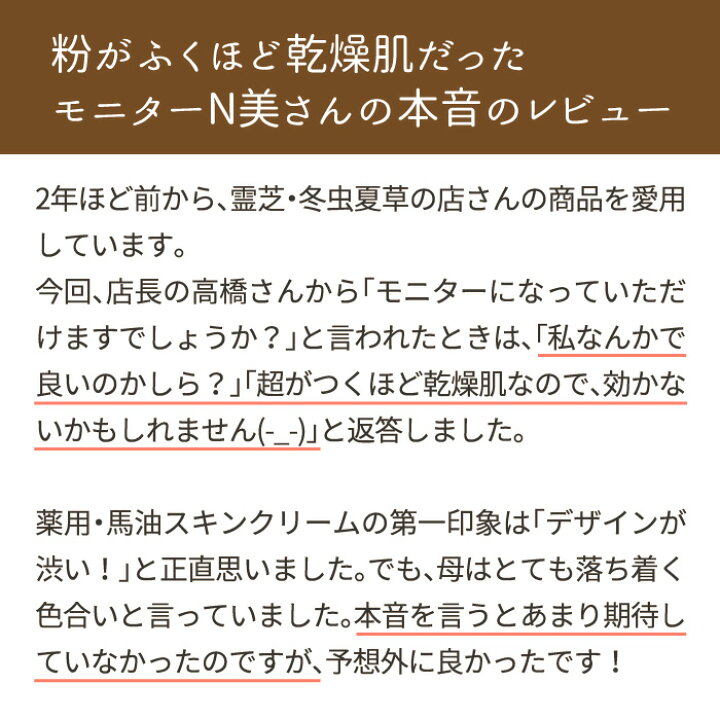 粉がふくほど乾燥肌だった
モニターN美さんの本音のレビュー

2年ほど前から、霊芝・冬虫夏草の店さんの商品を愛用しています。
今回、店長の高橋さんから「モニターになっていただけますでしょうか？」と言われたときは、「私なんかで良いのかしら？」「超がつくほど乾燥肌なので、効かないかもしれません(-_-)」と返答しました。

薬用・馬油スキンクリームの第一印象は「デザインが渋い！」と正直思いました。でも、母はとても落ち着く色合いと言っていました。本音を言うとあまり期待していなかったのですが、予想外に良かったです！